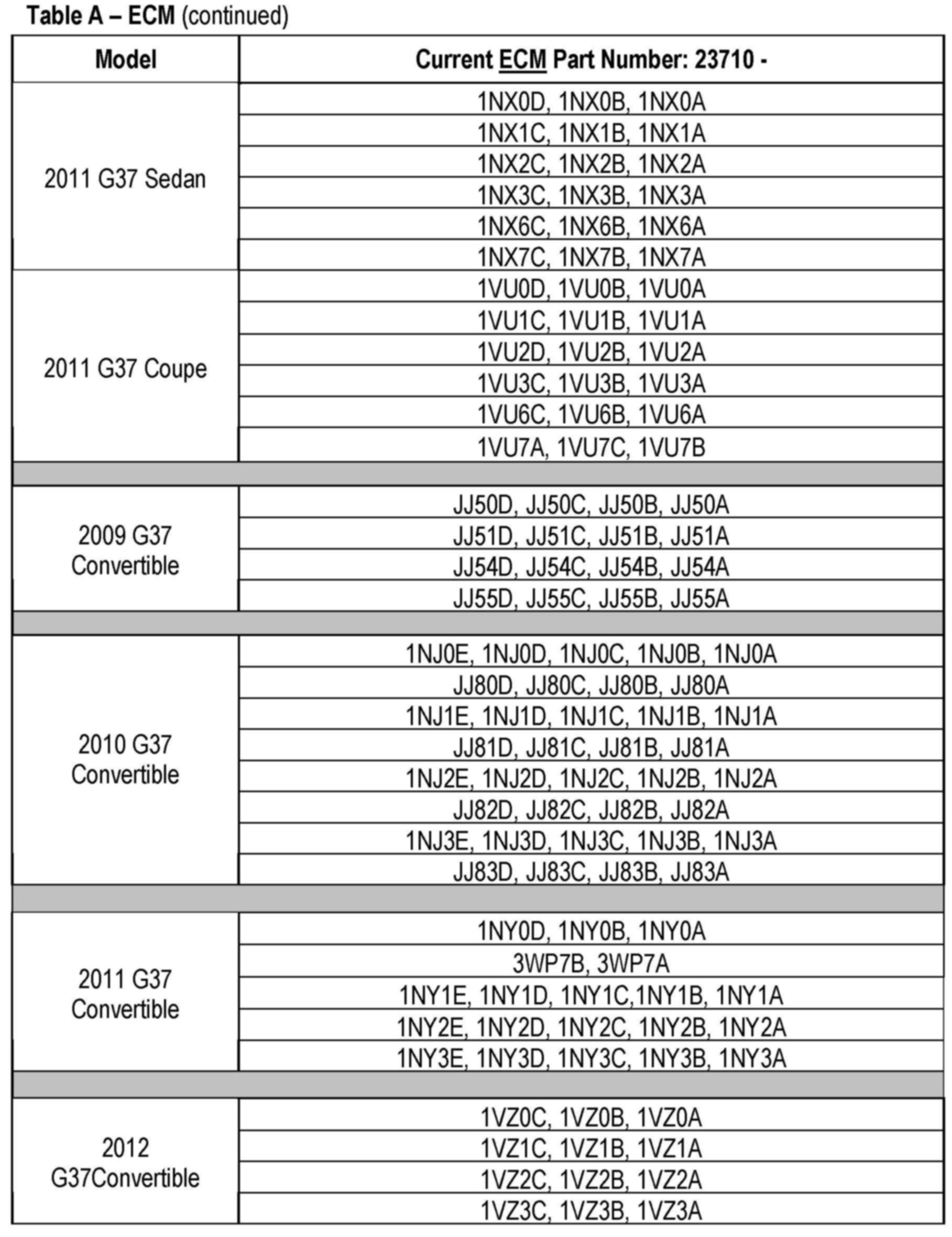 Table A – ECM (continued)

| Model | Current ECM Part Number: 23710 - |
|---|---|
| 2011 G37 Sedan | 1NX0D, 1NX0B, 1NX0A |
| | 1NX1C, 1NX1B, 1NX1A |
| | 1NX2C, 1NX2B, 1NX2A |
| | 1NX3C, 1NX3B, 1NX3A |
| | 1NX6C, 1NX6B, 1NX6A |
| | 1NX7C, 1NX7B, 1NX7A |
| 2011 G37 Coupe | 1VU0D, 1VU0B, 1VU0A |
| | 1VU1C, 1VU1B, 1VU1A |
| | 1VU2D, 1VU2B, 1VU2A |
| | 1VU3C, 1VU3B, 1VU3A |
| | 1VU6C, 1VU6B, 1VU6A |
| | 1VU7A, 1VU7C, 1VU7B |
| | |
| 2009 G37 Convertible | JJ50D, JJ50C, JJ50B, JJ50A |
| | JJ51D, JJ51C, JJ51B, JJ51A |
| | JJ54D, JJ54C, JJ54B, JJ54A |
| | JJ55D, JJ55C, JJ55B, JJ55A |
| | |
| 2010 G37 Convertible | 1NJ0E, 1NJ0D, 1NJ0C, 1NJ0B, 1NJ0A |
| | JJ80D, JJ80C, JJ80B, JJ80A |
| | 1NJ1E, 1NJ1D, 1NJ1C, 1NJ1B, 1NJ1A |
| | JJ81D, JJ81C, JJ81B, JJ81A |
| | 1NJ2E, 1NJ2D, 1NJ2C, 1NJ2B, 1NJ2A |
| | JJ82D, JJ82C, JJ82B, JJ82A |
| | 1NJ3E, 1NJ3D, 1NJ3C, 1NJ3B, 1NJ3A |
| | JJ83D, JJ83C, JJ83B, JJ83A |
| | |
| 2011 G37 Convertible | 1NY0D, 1NY0B, 1NY0A |
| | 3WP7B, 3WP7A |
| | 1NY1E, 1NY1D, 1NY1C,1NY1B, 1NY1A |
| | 1NY2E, 1NY2D, 1NY2C, 1NY2B, 1NY2A |
| | 1NY3E, 1NY3D, 1NY3C, 1NY3B, 1NY3A |
| | |
| 2012 G37Convertible | 1VZ0C, 1VZ0B, 1VZ0A |
| | 1VZ1C, 1VZ1B, 1VZ1A |
| | 1VZ2C, 1VZ2B, 1VZ2A |
| | 1VZ3C, 1VZ3B, 1VZ3A |